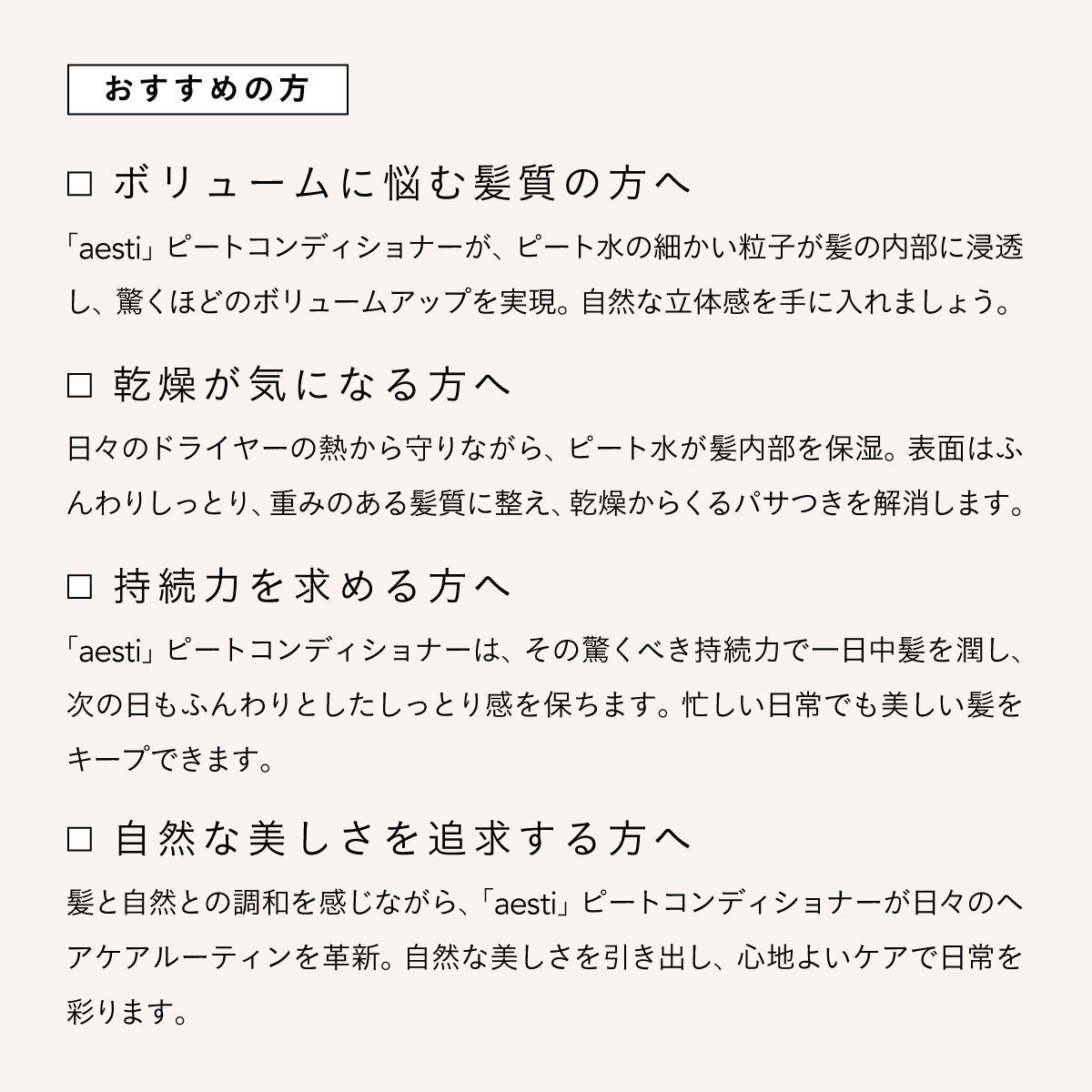 おすすめの方

□ ボリュームに悩む髪質の方へ

「aesti」ピートコンディショナーが、ピート水の細かい粒子が髪の内部に浸透し、驚くほどのボリュームアップを実現。自然な立体感を手に入れましょう。

□ 乾燥が気になる方へ

日々のドライヤーの熱から守りながら、ピート水が髪内部を保湿。表面はふんわりしっとり、重みのある髪質に整え、乾燥からくるパサつきを解消します。

□ 持続力を求める方へ

「aesti」ピートコンディショナーは、その驚くべき持続力で一日中髪を潤し、次の日もふんわりとしたしっとり感を保ちます。忙しい日常でも美しい髪をキープできます。

□ 自然な美しさを追求する方へ

髪と自然との調和を感じながら、「aesti」ピートコンディショナーが日々のヘアケアルーティンを革新。自然な美しさを引き出し、心地よいケアで日常を彩ります。